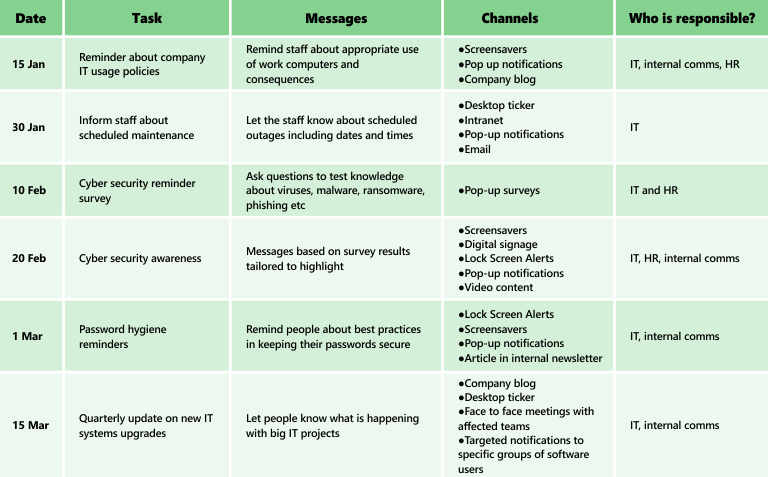 | Date | Task | Messages | Channels | Who is responsible? |
|---|---|---|---|---|
| 15 Jan | Reminder about company IT usage policies | Remind staff about appropriate use of work computers and consequences | ●Screensavers ●Pop up notifications ●Company blog | IT, internal comms, HR |
| 30 Jan | Inform staff about scheduled maintenance | Let the staff know about scheduled outages including dates and times | ●Desktop ticker ●Intranet ●Pop-up notifications ●Email | IT |
| 10 Feb | Cyber security reminder survey | Ask questions to test knowledge about viruses, malware, ransomware, phishing etc | ●Pop-up surveys | IT and HR |
| 20 Feb | Cyber security awareness | Messages based on survey results tailored to highlight | ●Screensavers ●Digital signage ●Lock Screen Alerts ●Pop-up notifications ●Video content | IT, HR, internal comms |
| 1 Mar | Password hygiene reminders | Remind people about best practices in keeping their passwords secure | ●Lock Screen Alerts ●Screensavers ●Pop-up notifications ●Article in internal newsletter | IT, internal comms |
| 15 Mar | Quarterly update on new IT systems upgrades | Let people know what is happening with big IT projects | ●Company blog ●Desktop ticker ●Face to face meetings with affected teams ●Targeted notifications to specific groups of software users | IT, internal comms |